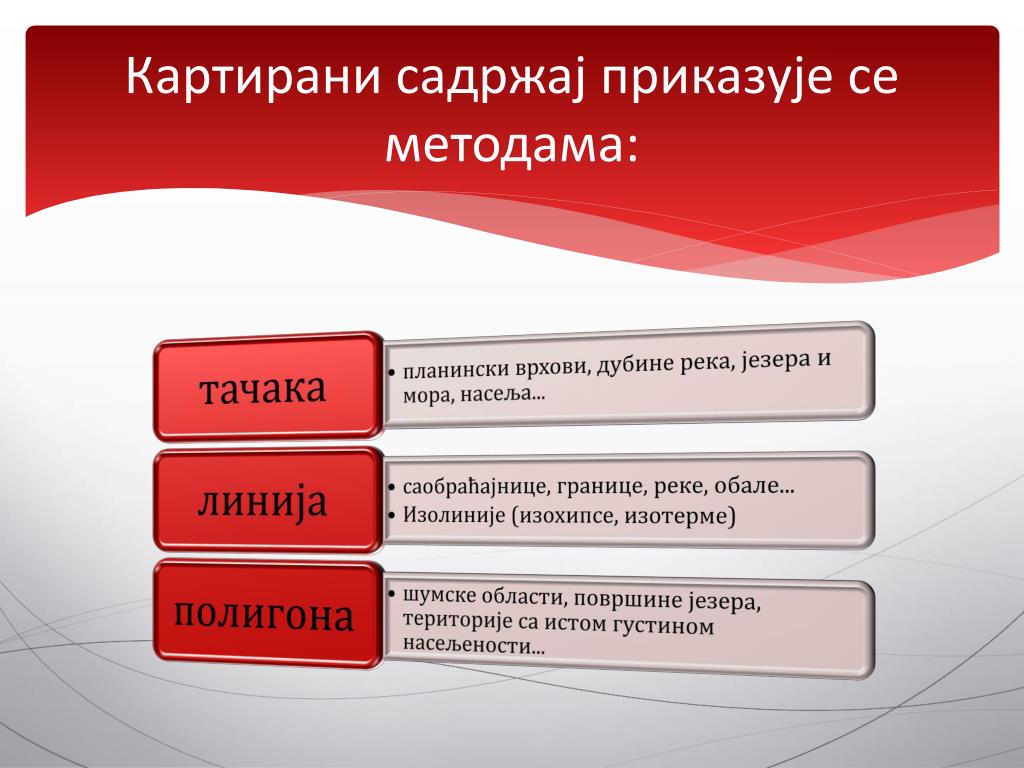 Картирани садржај приказује се методама:

тачака

• планински врхови, дубине река, језера и мора, насеља...

линија

• саобраћајнице, границе, реке, обале...
• Изолиније (изохипсе, изотерме)

полигона

• шумске области, површине језера, територије са истом густином насељености...